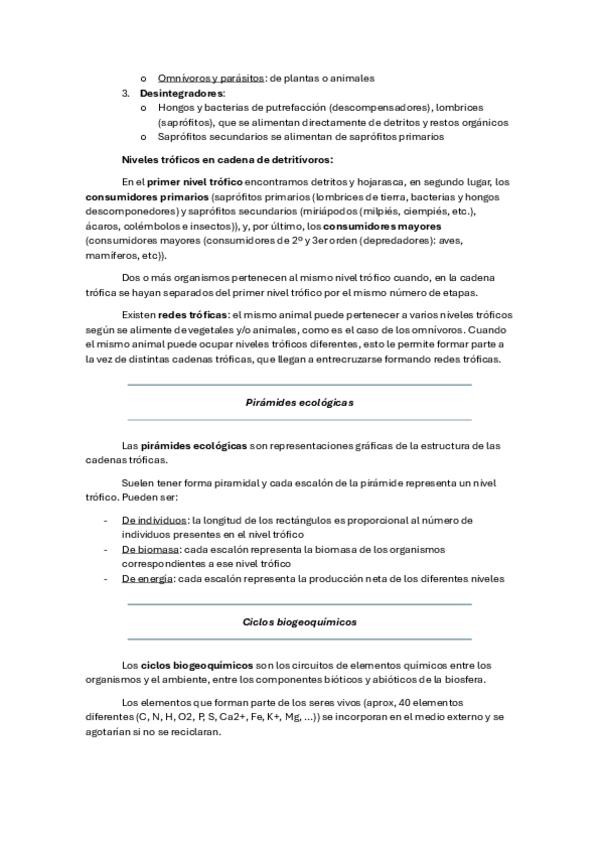 o Omnívoros y parásitos: de plantas o animales

3. Desintegradores:

o Hongos y bacterias de putrefacción (descompensadores), lombrices (saprófitos), que se alimentan directamente de detritos y restos orgánicos

o Saprófitos secundarios se alimentan de saprófitos primarios

Niveles tróficos en cadena de detritívoros:

En el primer nivel trófico encontramos detritos y hojarasca, en segundo lugar, los consumidores primarios (saprófitos primarios (lombrices de tierra, bacterias y hongos descomponedores) y saprófitos secundarios (miriápodos (milpiés, ciempiés, etc.), ácaros, colémbolos e insectos)), y, por último, los consumidores mayores (consumidores mayores (consumidores de 2º y 3er orden (depredadores): aves, mamíferos, etc)).

Dos o más organismos pertenecen al mismo nivel trófico cuando, en la cadena trófica se hayan separados del primer nivel trófico por el mismo número de etapas.

Existen redes tróficas: el mismo animal puede pertenecer a varios niveles tróficos según se alimente de vegetales y/o animales, como es el caso de los omnívoros. Cuando el mismo animal puede ocupar niveles tróficos diferentes, esto le permite formar parte a la vez de distintas cadenas tróficas, que llegan a entrecruzarse formando redes tróficas.

Pirámides ecológicas

Las pirámides ecológicas son representaciones gráficas de la estructura de las cadenas tróficas.

Suelen tener forma piramidal y cada escalón de la pirámide representa un nivel trófico. Pueden ser:

- De individuos: la longitud de los rectángulos es proporcional al número de individuos presentes en el nivel trófico
- De biomasa: cada escalón representa la biomasa de los organismos correspondientes a ese nivel trófico
- De energía: cada escalón representa la producción neta de los diferentes niveles

Ciclos biogeoquímicos

Los ciclos biogeoquímicos son los circuitos de elementos químicos entre los organismos y el ambiente, entre los componentes bióticos y abióticos de la biosfera.

Los elementos que forman parte de los seres vivos (aprox, 40 elementos diferentes (C, N, H, O2, P, S, Ca2+, Fe, K+, Mg, ...)) se incorporan en el medio externo y se agotarían si no se reciclaran.